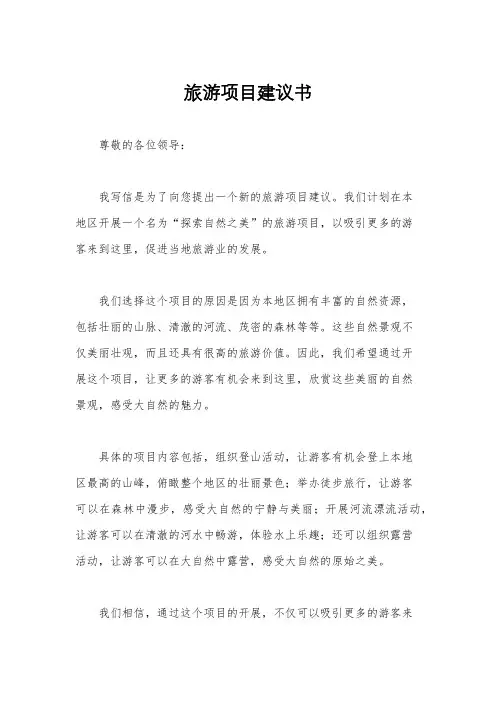 旅游项目建议书

尊敬的各位领导：

我写信是为了向您提出一个新的旅游项目建议。我们计划在本地区开展一个名为“探索自然之美”的旅游项目，以吸引更多的游客来到这里，促进当地旅游业的发展。

我们选择这个项目的原因是因为本地区拥有丰富的自然资源，包括壮丽的山脉、清澈的河流、茂密的森林等等。这些自然景观不仅美丽壮观，而且还具有很高的旅游价值。因此，我们希望通过开展这个项目，让更多的游客有机会来到这里，欣赏这些美丽的自然景观，感受大自然的魅力。

具体的项目内容包括，组织登山活动，让游客有机会登上本地区最高的山峰，俯瞰整个地区的壮丽景色；举办徒步旅行，让游客可以在森林中漫步，感受大自然的宁静与美丽；开展河流漂流活动，让游客可以在清澈的河水中畅游，体验水上乐趣；还可以组织露营活动，让游客可以在大自然中露营，感受大自然的原始之美。

我们相信，通过这个项目的开展，不仅可以吸引更多的游客来